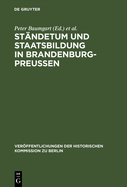 DE GRUYTER

Peter Baumgart (Ed.) et al.

STÄNDETUM UND STAATSBILDUNG IN BRANDENBURG-PREUSSEN

VERÖFFENTLICHUNGEN DER HISTORISCHEN KOMMISSION ZU BERLIN

DE G